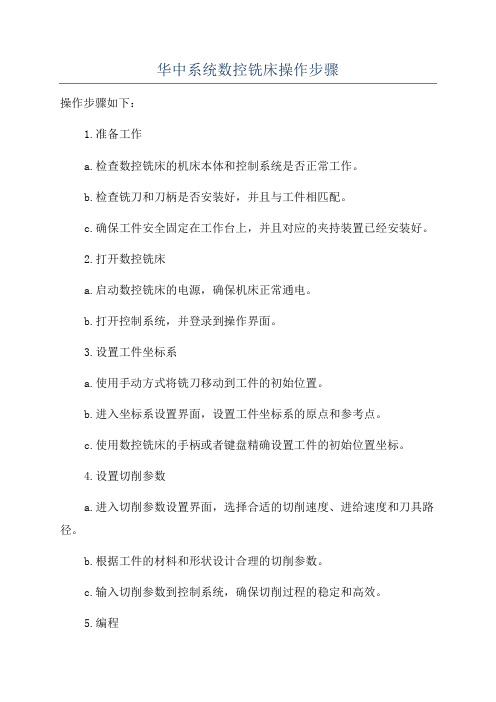 华中系统数控铣床操作步骤

操作步骤如下：

1.准备工作

a.检查数控铣床的机床本体和控制系统是否正常工作。

b.检查铣刀和刀柄是否安装好，并且与工件相匹配。

c.确保工件安全固定在工作台上，并且对应的夹持装置已经安装好。

2.打开数控铣床

a.启动数控铣床的电源，确保机床正常通电。

b.打开控制系统，并登录到操作界面。

3.设置工件坐标系

a.使用手动方式将铣刀移动到工件的初始位置。

b.进入坐标系设置界面，设置工件坐标系的原点和参考点。

c.使用数控铣床的手柄或者键盘精确设置工件的初始位置坐标。

4.设置切削参数

a.进入切削参数设置界面，选择合适的切削速度、进给速度和刀具路径。

b.根据工件的材料和形状设计合理的切削参数。

c.输入切削参数到控制系统，确保切削过程的稳定和高效。

5.编程